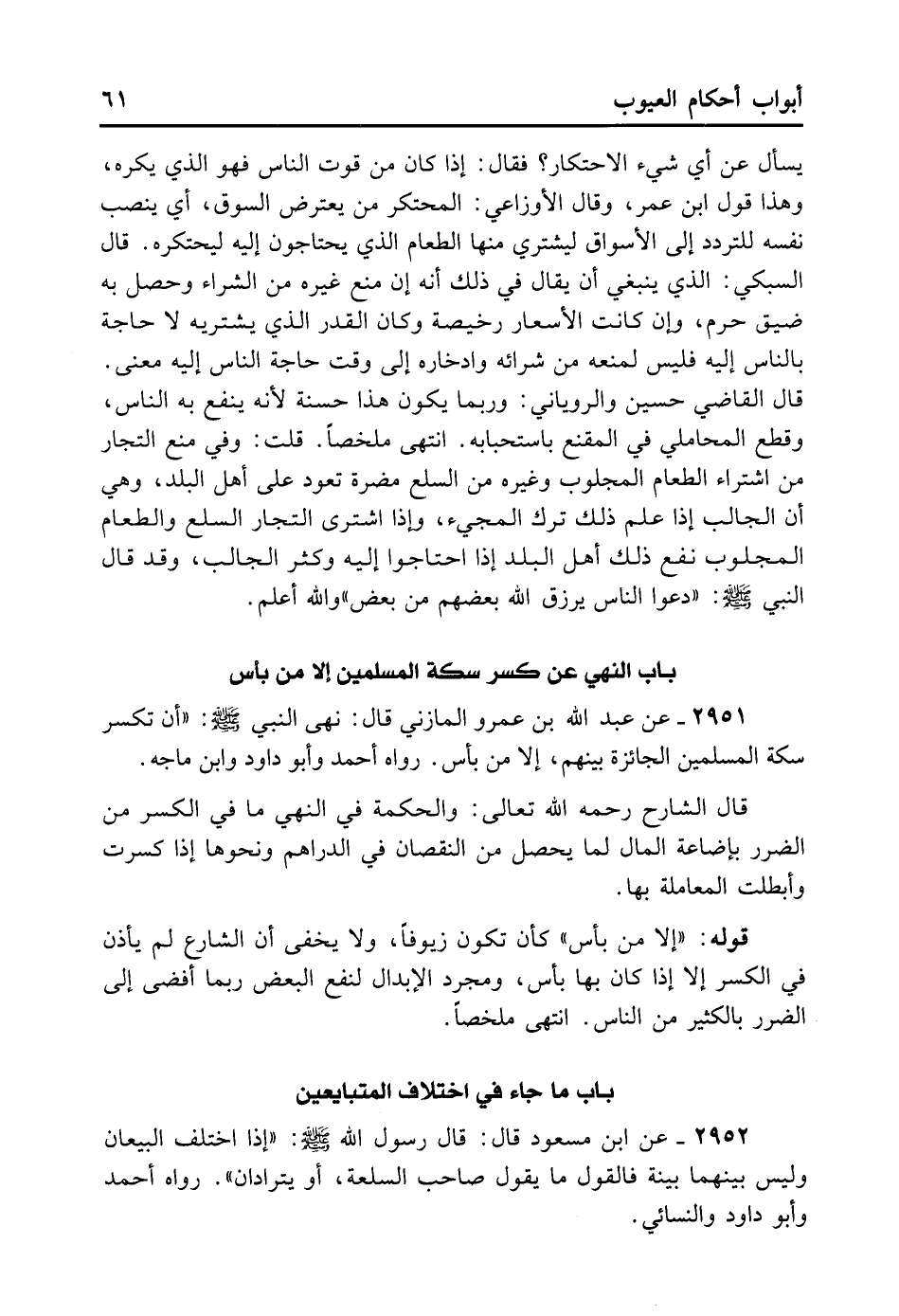 أبواب أحكام العيوب ٦١

يسأل عن أي شيء الاحتكار؟ فقال: إذا كان من قوت الناس فهو الذي يكره، وهذا قول ابن عمر، وقال الأوزاعي: المحتكر من يعترض السوق، أي ينصب نفسه للتردد إلى الأسواق ليشتري منها الطعام الذي يحتاجون إليه ليحتكره. قال السبكي: الذي ينبغي أن يقال في ذلك أنه إن منع غيره من الشراء وحصل به ضيق حرم، وإن كانت الأسعار رخيصة وكان القدر الذي يشتريه لا حاجة بالناس إليه فليس لمنعه من شرائه وادخاره إلى وقت حاجة الناس إليه معنى. قال القاضي حسين والروياني: وربما يكون هذا حسنة لأنه ينفع به الناس، وقطع المحاملي في المقنع باستحبابه. انتهى ملخصاً. قلت: وفي منع التجار من اشتراء الطعام المجلوب وغيره من السلع مضرة تعود على أهل البلد، وهي أن الجالب إذا علم ذلك ترك المجيء، وإذا اشترى التجار السلع والطعام المجلوب نفع ذلك أهل البلد إذا احتاجوا إليه وكثر الجالب، وقد قال النبي ﷺ: «دعوا الناس يرزق الله بعضهم من بعض» والله أعلم.

باب النهي عن كسر سكة المسلمين إلا من بأس

٢٩٥١ ـ عن عبد الله بن عمرو المازني قال: نهى النبي ﷺ: «أن تكسر سكة المسلمين الجائزة بينهم، إلا من بأس. رواه أحمد وأبو داود وابن ماجه.

قال الشارح رحمه الله تعالى: والحكمة في النهي ما في الكسر من الضرر بإضاعة المال لما يحصل من النقصان في الدراهم ونحوها إذا كسرت وأبطلت المعاملة بها.

قوله: «إلا من بأس» كأن تكون زيوفاً، ولا يخفى أن الشارع لم يأذن في الكسر إلا إذا كان بها بأس، ومجرد الإبدال لنفع البعض ربما أفضى إلى الضرر بالكثير من الناس. انتهى ملخصاً.

باب ما جاء في اختلاف المتبايعين

٢٩٥٢ ـ عن ابن مسعود قال: قال رسول الله ﷺ: «إذا اختلف البيعان وليس بينهما بينة فالقول ما يقول صاحب السلعة، أو يترادان». رواه أحمد وأبو داود والنسائي.